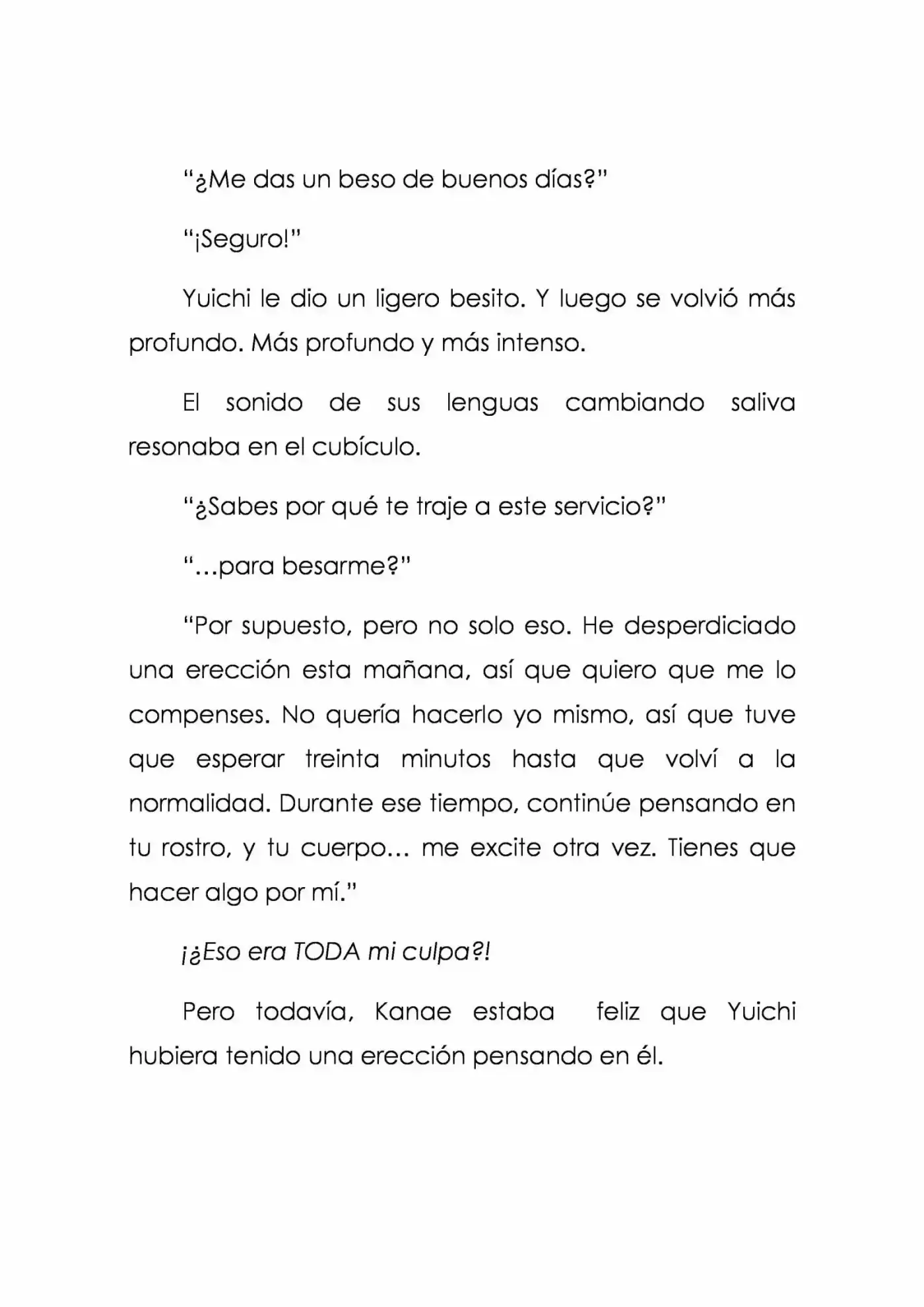 “¿Me das un beso de buenos días?”

“¡Seguro!”

Yuichi le dio un ligero besito. Y luego se volvió más profundo. Más profundo y más intenso.

El sonido de sus lenguas cambiando saliva resonaba en el cubículo.

“¿Sabes por qué te traje a este servicio?”

“…para besarme?”

“Por supuesto, pero no solo eso. He desperdiciado una erección esta mañana, así que quiero que me lo compenses. No quería hacerlo yo mismo, así que tuve que esperar treinta minutos hasta que volví a la normalidad. Durante ese tiempo, continúe pensando en tu rostro, y tu cuerpo… me excite otra vez. Tienes que hacer algo por mí.”

¡¿Eso era TODA mi culpa?!

Pero todavía, Kanae estaba feliz que Yuichi hubiera tenido una erección pensando en él.